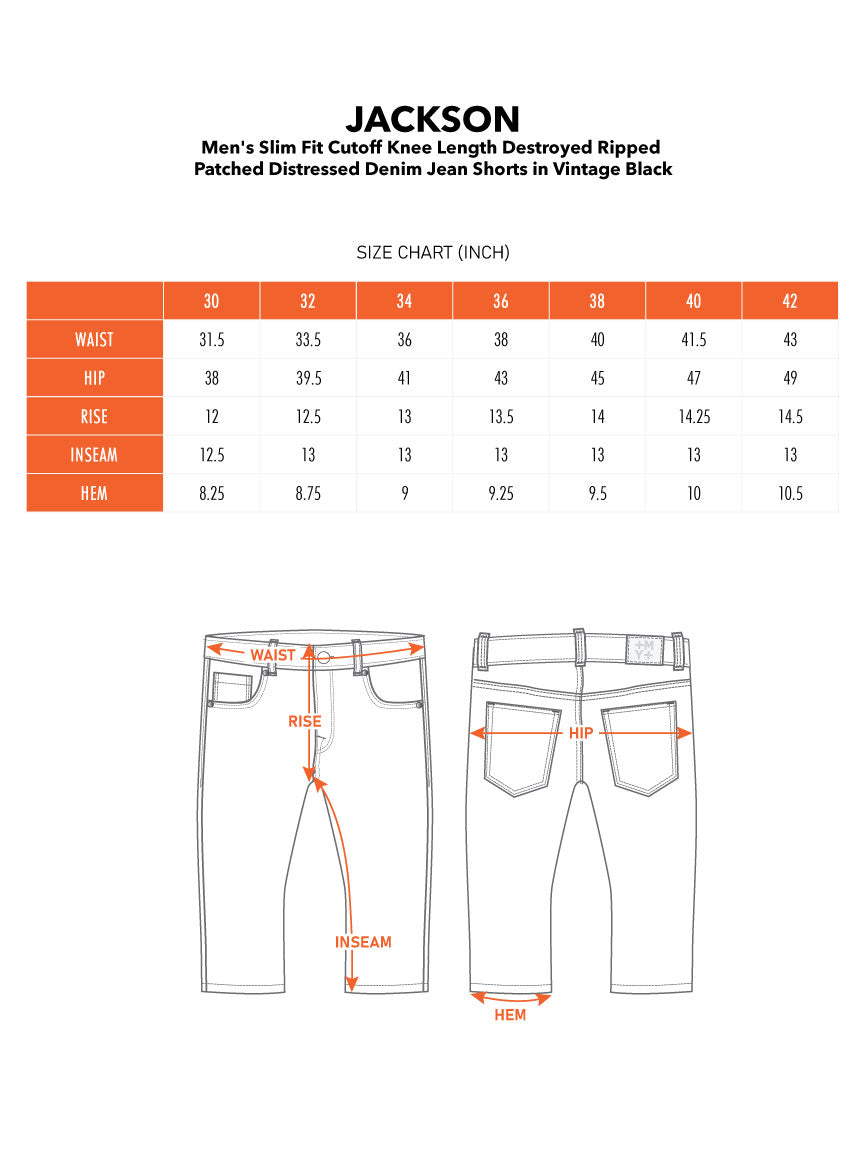 JACKSON

Men's Slim Fit Cutoff Knee Length Destroyed Ripped Patched Distressed Denim Jean Shorts in Vintage Black

SIZE CHART (INCH)

| | 30 | 32 | 34 | 36 | 38 | 40 | 42 |
|---|---|---|---|---|---|---|---|
| WAIST | 31.5 | 33.5 | 36 | 38 | 40 | 41.5 | 43 |
| HIP | 38 | 39.5 | 41 | 43 | 45 | 47 | 49 |
| RISE | 12 | 12.5 | 13 | 13.5 | 14 | 14.25 | 14.5 |
| INSEAM | 12.5 | 13 | 13 | 13 | 13 | 13 | 13 |
| HEM | 8.25 | 8.75 | 9 | 9.25 | 9.5 | 10 | 10.5 |

WAIST

RISE

INSEAM

+M
Y+

HIP

HEM